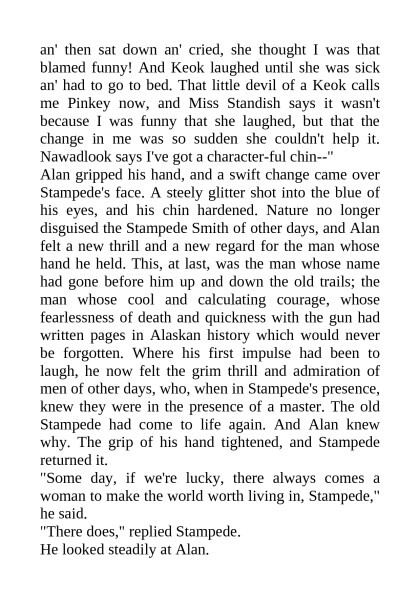 an' then sat down an' cried, she thought I was that blamed funny! And Keok laughed until she was sick an' had to go to bed. That little devil of a Keok calls me Pinkey now, and Miss Standish says it wasn't because I was funny that she laughed, but that the change in me was so sudden she couldn't help it. Nawadlook says I've got a character-ful chin--"

Alan gripped his hand, and a swift change came over Stampede's face. A steely glitter shot into the blue of his eyes, and his chin hardened. Nature no longer disguised the Stampede Smith of other days, and Alan felt a new thrill and a new regard for the man whose hand he held. This, at last, was the man whose name had gone before him up and down the old trails; the man whose cool and calculating courage, whose fearlessness of death and quickness with the gun had written pages in Alaskan history which would never be forgotten. Where his first impulse had been to laugh, he now felt the grim thrill and admiration of men of other days, who, when in Stampede's presence, knew they were in the presence of a master. The old Stampede had come to life again. And Alan knew why. The grip of his hand tightened, and Stampede returned it.

"Some day, if we're lucky, there always comes a woman to make the world worth living in, Stampede," he said.

"There does," replied Stampede.

He looked steadily at Alan.